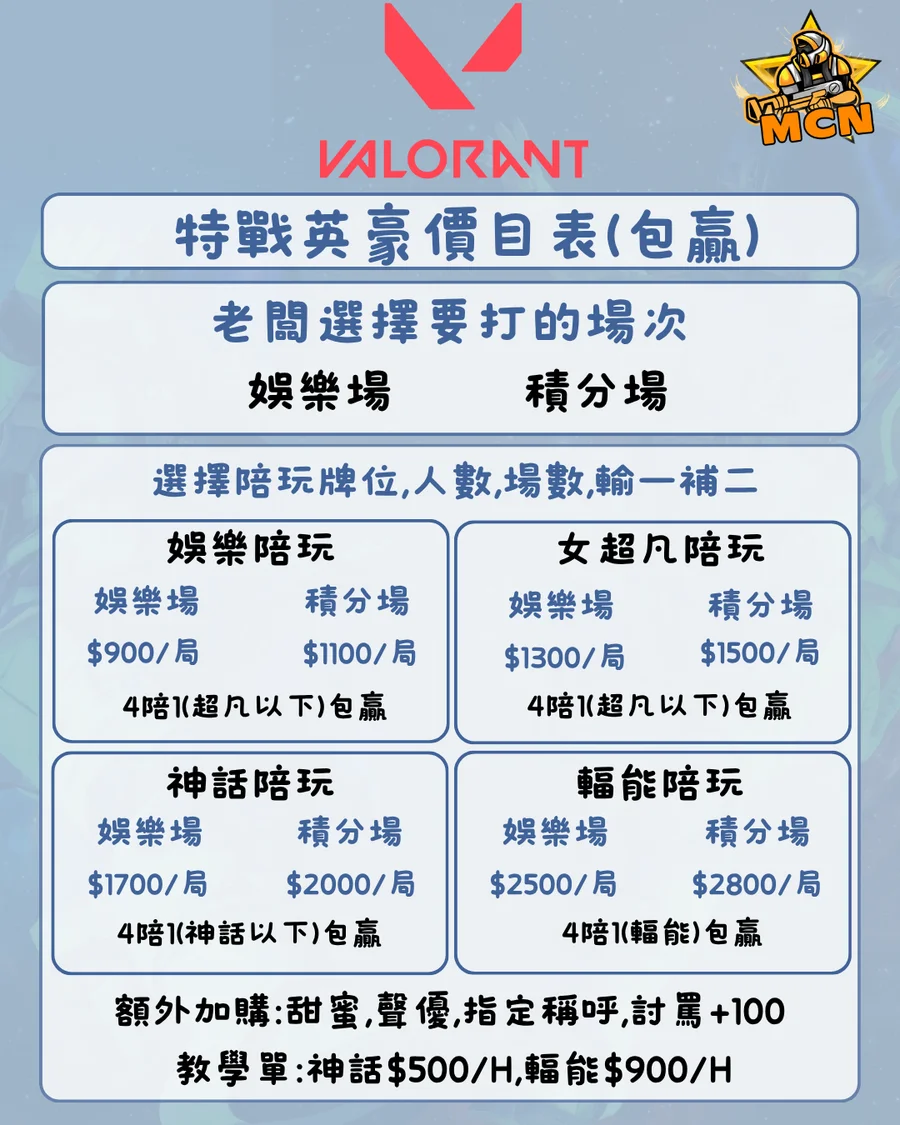 VALORANT

MCN

特戰英豪價目表(包贏)

老闆選擇要打的場次

娛樂場 積分場

選擇陪玩牌位,人數,場數,輸一補二

娛樂陪玩

娛樂場 積分場

$900/局 $1100/局

4陪1(超凡以下)包贏

女超凡陪玩

娛樂場 積分場

$1300/局 $1500/局

4陪1(超凡以下)包贏

神話陪玩

娛樂場 積分場

$1700/局 $2000/局

4陪1(神話以下)包贏

輻能陪玩

娛樂場 積分場

$2500/局 $2800/局

4陪1(輻能)包贏

額外加購:甜蜜,聲優,指定稱呼,討罵+100

教學單:神話$500/H,輻能$900/H